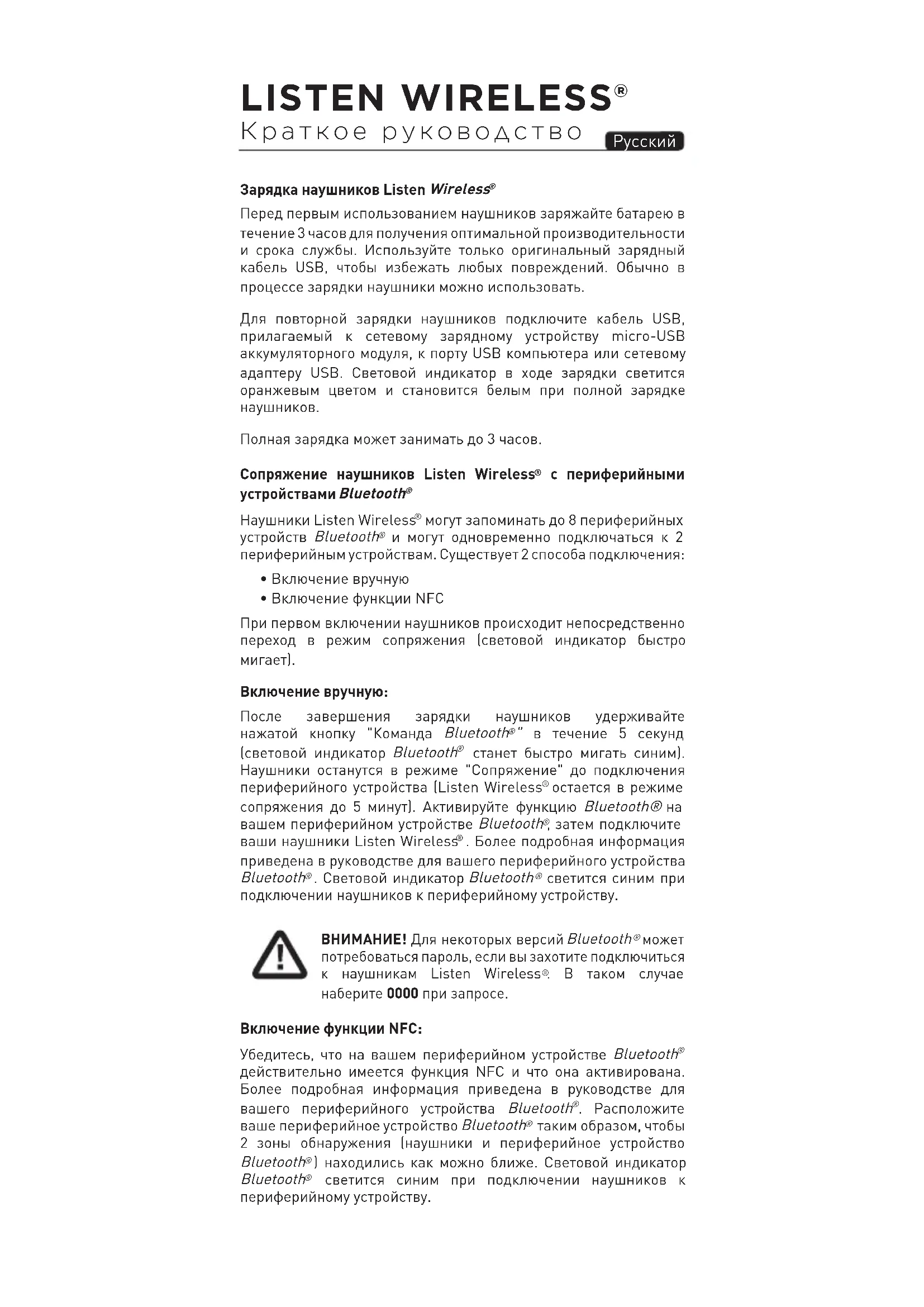 LISTEN WIRELESS®
Краткое руководство

Русский

Зарядка наушников Listen Wireless®

Перед первым использованием наушников заряжайте батарею в течение 3 часов для получения оптимальной производительности и срока службы. Используйте только оригинальный зарядный кабель USB, чтобы избежать любых повреждений. Обычно в процессе зарядки наушники можно использовать.

Для повторной зарядки наушников подключите кабель USB, прилагаемый к сетевому зарядному устройству micro-USB аккумуляторного модуля, к порту USB компьютера или сетевому адаптеру USB. Световой индикатор в ходе зарядки светится оранжевым цветом и становится белым при полной зарядке наушников.

Полная зарядка может занимать до 3 часов.

Сопряжение наушников Listen Wireless® с периферийными устройствами Bluetooth®

Наушники Listen Wireless® могут запоминать до 8 периферийных устройств Bluetooth® и могут одновременно подключаться к 2 периферийным устройствам. Существует 2 способа подключения:

• Включение вручную
• Включение функции NFC

При первом включении наушников происходит непосредственно переход в режим сопряжения (световой индикатор быстро мигает).

Включение вручную:

После завершения зарядки наушников удерживайте нажатой кнопку "Команда Bluetooth®" в течение 5 секунд (световой индикатор Bluetooth® станет быстро мигать синим). Наушники останутся в режиме "Сопряжение" до подключения периферийного устройства (Listen Wireless® остается в режиме сопряжения до 5 минут). Активируйте функцию Bluetooth® на вашем периферийном устройстве Bluetooth®, затем подключите ваши наушники Listen Wireless®. Более подробная информация приведена в руководстве для вашего периферийного устройства Bluetooth®. Световой индикатор Bluetooth® светится синим при подключении наушников к периферийному устройству.

ВНИМАНИЕ! Для некоторых версий Bluetooth® может потребоваться пароль, если вы захотите подключиться к наушникам Listen Wireless®. В таком случае наберите 0000 при запросе.

Включение функции NFC:

Убедитесь, что на вашем периферийном устройстве Bluetooth® действительно имеется функция NFC и что она активирована. Более подробная информация приведена в руководстве для вашего периферийного устройства Bluetooth®. Расположите ваше периферийное устройство Bluetooth® таким образом, чтобы 2 зоны обнаружения (наушники и периферийное устройство Bluetooth®) находились как можно ближе. Световой индикатор Bluetooth® светится синим при подключении наушников к периферийному устройству.